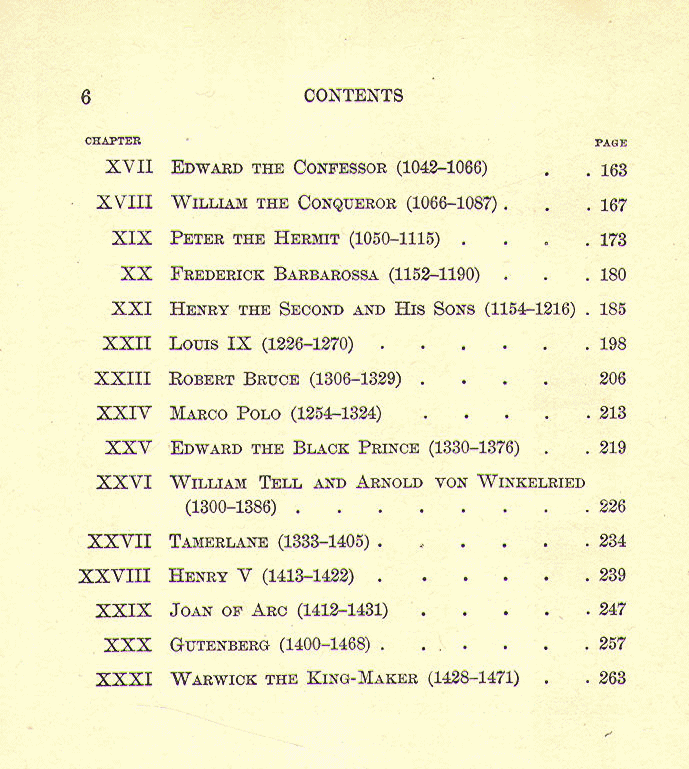 6 CONTENTS

| CHAPTER | | PAGE |
|---|---|---|
| XVII | Edward the Confessor (1042–1066) | 163 |
| XVIII | William the Conqueror (1066–1087) | 167 |
| XIX | Peter the Hermit (1050–1115) | 173 |
| XX | Frederick Barbarossa (1152–1190) | 180 |
| XXI | Henry the Second and His Sons (1154–1216) | 185 |
| XXII | Louis IX (1226–1270) | 198 |
| XXIII | Robert Bruce (1306–1329) | 206 |
| XXIV | Marco Polo (1254–1324) | 213 |
| XXV | Edward the Black Prince (1330–1376) | 219 |
| XXVI | William Tell and Arnold von Winkelried (1300–1386) | 226 |
| XXVII | Tamerlane (1333–1405) | 234 |
| XXVIII | Henry V (1413–1422) | 239 |
| XXIX | Joan of Arc (1412–1431) | 247 |
| XXX | Gutenberg (1400–1468) | 257 |
| XXXI | Warwick the King-Maker (1428–1471) | 263 |